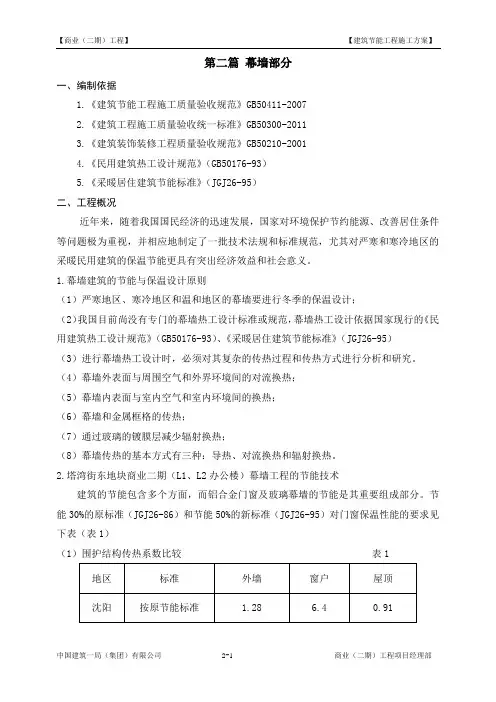 【商业（二期）工程】 【建筑节能工程施工方案】

第二篇 幕墙部分

一、编制依据

1.《建筑节能工程施工质量验收规范》GB50411-2007

2.《建筑工程施工质量验收统一标准》GB50300-2011

3.《建筑装饰装修工程质量验收规范》GB50210-2001

4.《民用建筑热工设计规范》（GB50176-93）

5.《采暖居住建筑节能标准》（JGJ26-95）

二、工程概况

近年来，随着我国国民经济的迅速发展，国家对环境保护节约能源、改善居住条件等问题极为重视，并相应地制定了一批技术法规和标准规范，尤其对严寒和寒冷地区的采暖民用建筑的保温节能更具有突出经济效益和社会意义。

1.幕墙建筑的节能与保温设计原则

（1）严寒地区、寒冷地区和温和地区的幕墙要进行冬季的保温设计；

（2）我国目前尚没有专门的幕墙热工设计标准或规范，幕墙热工设计依据国家现行的《民用建筑热工设计规范》（GB50176-93）、《采暖居住建筑节能标准》（JGJ26-95）

（3）进行幕墙热工设计时，必须对其复杂的传热过程和传热方式进行分析和研究。

（4）幕墙外表面与周围空气和外界环境间的对流换热；

（5）幕墙内表面与室内空气和室内环境间的换热；

（6）幕墙和金属框格的传热；

（7）通过玻璃的镀膜层减少辐射换热；

（8）幕墙传热的基本方式有三种：导热、对流换热和辐射换热。

2.塔湾街东地块商业二期（L1、L2办公楼）幕墙工程的节能技术

建筑的节能包含多个方面，而铝合金门窗及玻璃幕墙的节能是其重要组成部分。节能30%的原标准（JGJ26-86）和节能50%的新标准（JGJ26-95）对门窗保温性能的要求见下表（表1）

（1）围护结构传热系数比较 表1

| 地区 | 标准 | 外墙 | 窗户 | 屋顶 |
|---|---|---|---|---|
| 沈阳 | 按原节能标准 | 1.28 | 6.4 | 0.91 |

中国建筑一局（集团）有限公司 2-1 商业（二期）工程项目经理部